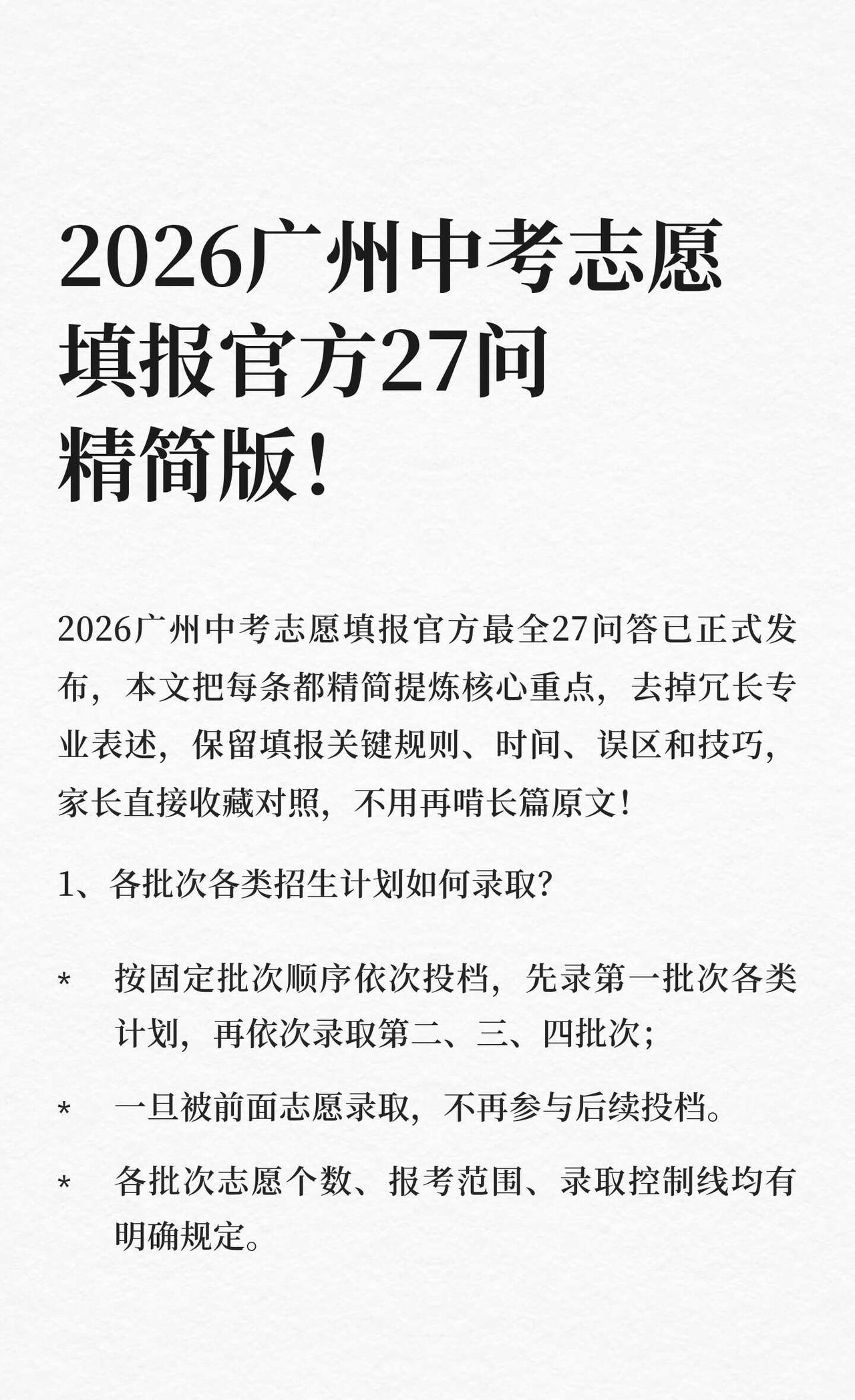 2026广州中考志愿填报官方27问精简版!

2026广州中考志愿填报官方最全27问答已正式发布，本文把每条都精简提炼核心重点，去掉冗长专业表述，保留填报关键规则、时间、误区和技巧，家长直接收藏对照，不用再啃长篇原文!

1、各批次各类招生计划如何录取?

* 按固定批次顺序依次投档，先录第一批次各类计划，再依次录取第二、三、四批次;

* 一旦被前面志愿录取，不再参与后续投档。

* 各批次志愿个数、报考范围、录取控制线均有明确规定。